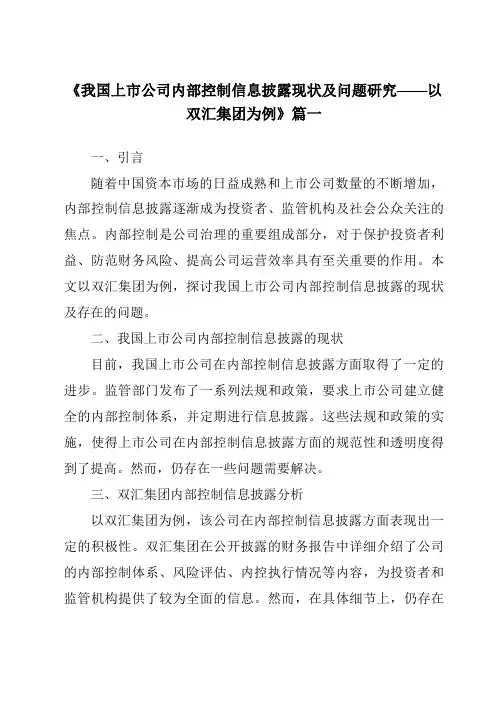 《我国上市公司内部控制信息披露现状及问题研究——以双汇集团为例》篇一

一、引言

随着中国资本市场的日益成熟和上市公司数量的不断增加，内部控制信息披露逐渐成为投资者、监管机构及社会公众关注的焦点。内部控制是公司治理的重要组成部分，对于保护投资者利益、防范财务风险、提高公司运营效率具有至关重要的作用。本文以双汇集团为例，探讨我国上市公司内部控制信息披露的现状及存在的问题。

二、我国上市公司内部控制信息披露的现状

目前，我国上市公司在内部控制信息披露方面取得了一定的进步。监管部门发布了一系列法规和政策，要求上市公司建立健全的内部控制体系，并定期进行信息披露。这些法规和政策的实施，使得上市公司在内部控制信息披露方面的规范性和透明度得到了提高。然而，仍存在一些问题需要解决。

三、双汇集团内部控制信息披露分析

以双汇集团为例，该公司在内部控制信息披露方面表现出一定的积极性。双汇集团在公开披露的财务报告中详细介绍了公司的内部控制体系、风险评估、内控执行情况等内容，为投资者和监管机构提供了较为全面的信息。然而，在具体细节上，仍存在